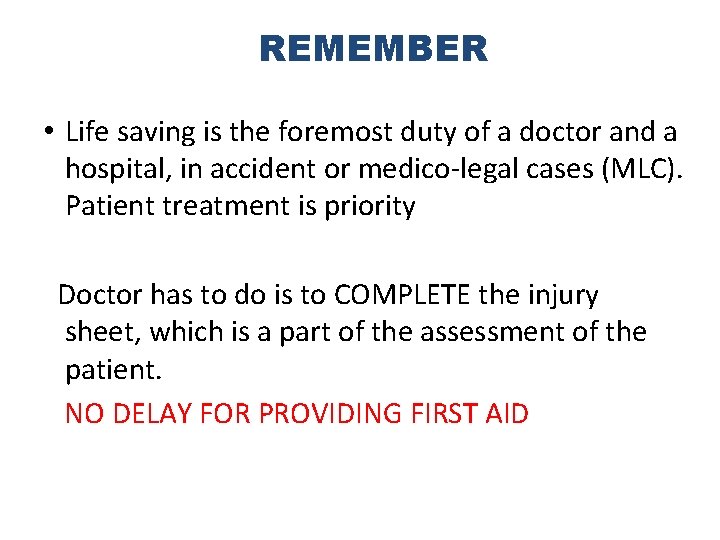 REMEMBER

• Life saving is the foremost duty of a doctor and a hospital, in accident or medico-legal cases (MLC). Patient treatment is priority

Doctor has to do is to COMPLETE the injury sheet, which is a part of the assessment of the patient.

NO DELAY FOR PROVIDING FIRST AID